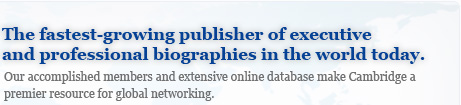 The fastest-growing publisher of executive and professional biographies in the world today.

Our accomplished members and extensive online database make Cambridge a premier resource for global networking.